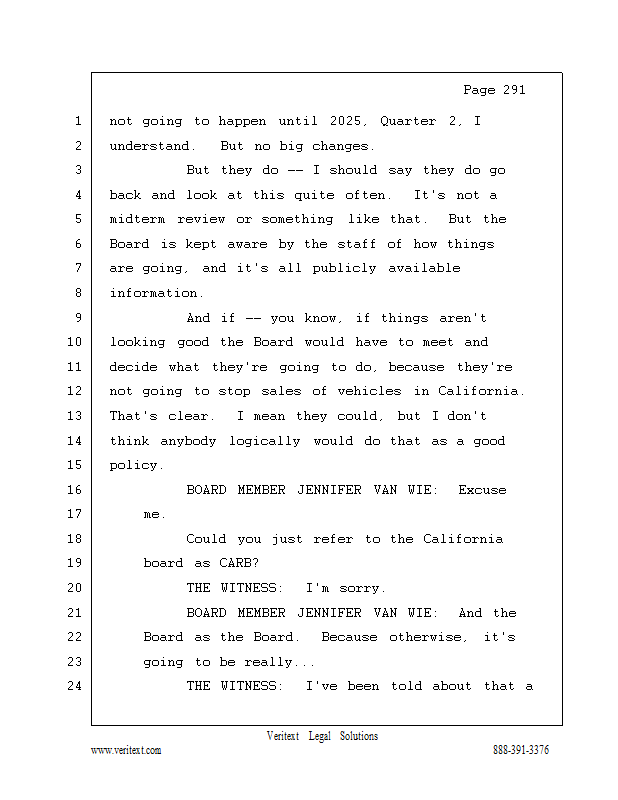 Page 291

1 not going to happen until 2025, Quarter 2, I
2 understand. But no big changes.
3 But they do -- I should say they do go
4 back and look at this quite often. It's not a
5 midterm review or something like that. But the
6 Board is kept aware by the staff of how things
7 are going, and it's all publicly available
8 information.
9 And if -- you know, if things aren't
10 looking good the Board would have to meet and
11 decide what they're going to do, because they're
12 not going to stop sales of vehicles in California.
13 That's clear. I mean they could, but I don't
14 think anybody logically would do that as a good
15 policy.
16 BOARD MEMBER JENNIFER VAN WIE: Excuse
17 me.
18 Could you just refer to the California
19 board as CARB?
20 THE WITNESS: I'm sorry.
21 BOARD MEMBER JENNIFER VAN WIE: And the
22 Board as the Board. Because otherwise, it's
23 going to be really...
24 THE WITNESS: I've been told about that a

Veritext Legal Solutions
www.veritext.com 888-391-3376